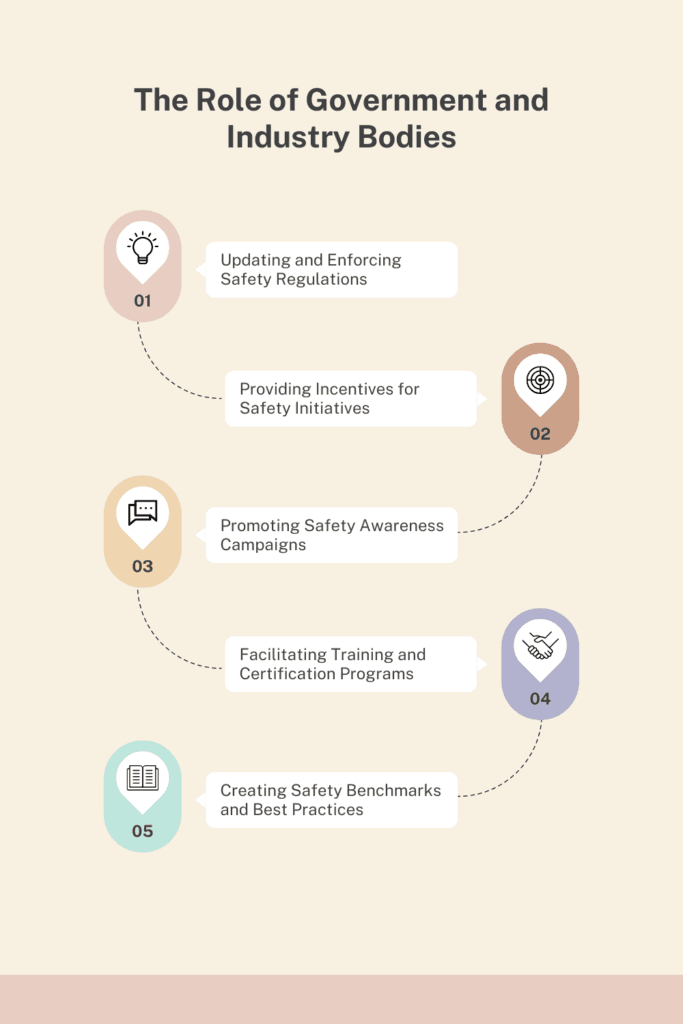 The Role of Government and Industry Bodies

01
Updating and Enforcing Safety Regulations

Providing Incentives for Safety Initiatives
02

03
Promoting Safety Awareness Campaigns

Facilitating Training and Certification Programs
04

05
Creating Safety Benchmarks and Best Practices